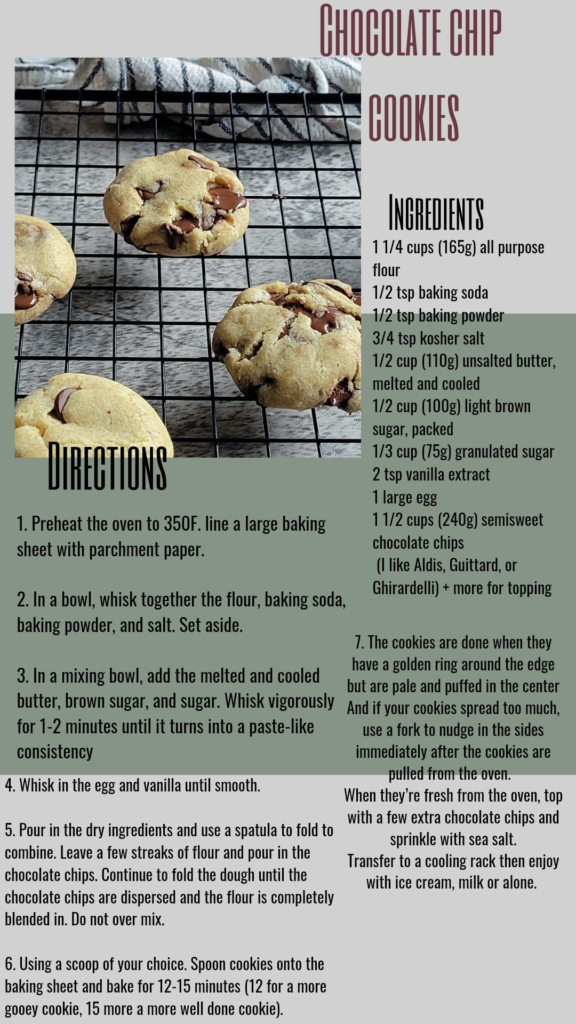 Chocolate chip cookies

Ingredients

1 1/4 cups (165g) all purpose flour
1/2 tsp baking soda
1/2 tsp baking powder
3/4 tsp kosher salt
1/2 cup (110g) unsalted butter, melted and cooled
1/2 cup (100g) light brown sugar, packed
1/3 cup (75g) granulated sugar
2 tsp vanilla extract
1 large egg
1 1/2 cups (240g) semisweet chocolate chips (I like Aldis, Guittard, or Ghirardelli) + more for topping

Directions

1. Preheat the oven to 350F. line a large baking sheet with parchment paper.

2. In a bowl, whisk together the flour, baking soda, baking powder, and salt. Set aside.

3. In a mixing bowl, add the melted and cooled butter, brown sugar, and sugar. Whisk vigorously for 1-2 minutes until it turns into a paste-like consistency

4. Whisk in the egg and vanilla until smooth.

5. Pour in the dry ingredients and use a spatula to fold to combine. Leave a few streaks of flour and pour in the chocolate chips. Continue to fold the dough until the chocolate chips are dispersed and the flour is completely blended in. Do not over mix.

6. Using a scoop of your choice. Spoon cookies onto the baking sheet and bake for 12-15 minutes (12 for a more gooey cookie, 15 more a more well done cookie).

7. The cookies are done when they have a golden ring around the edge but are pale and puffed in the center And if your cookies spread too much, use a fork to nudge in the sides immediately after the cookies are pulled from the oven.
When they're fresh from the oven, top with a few extra chocolate chips and sprinkle with sea salt.
Transfer to a cooling rack then enjoy with ice cream, milk or alone.